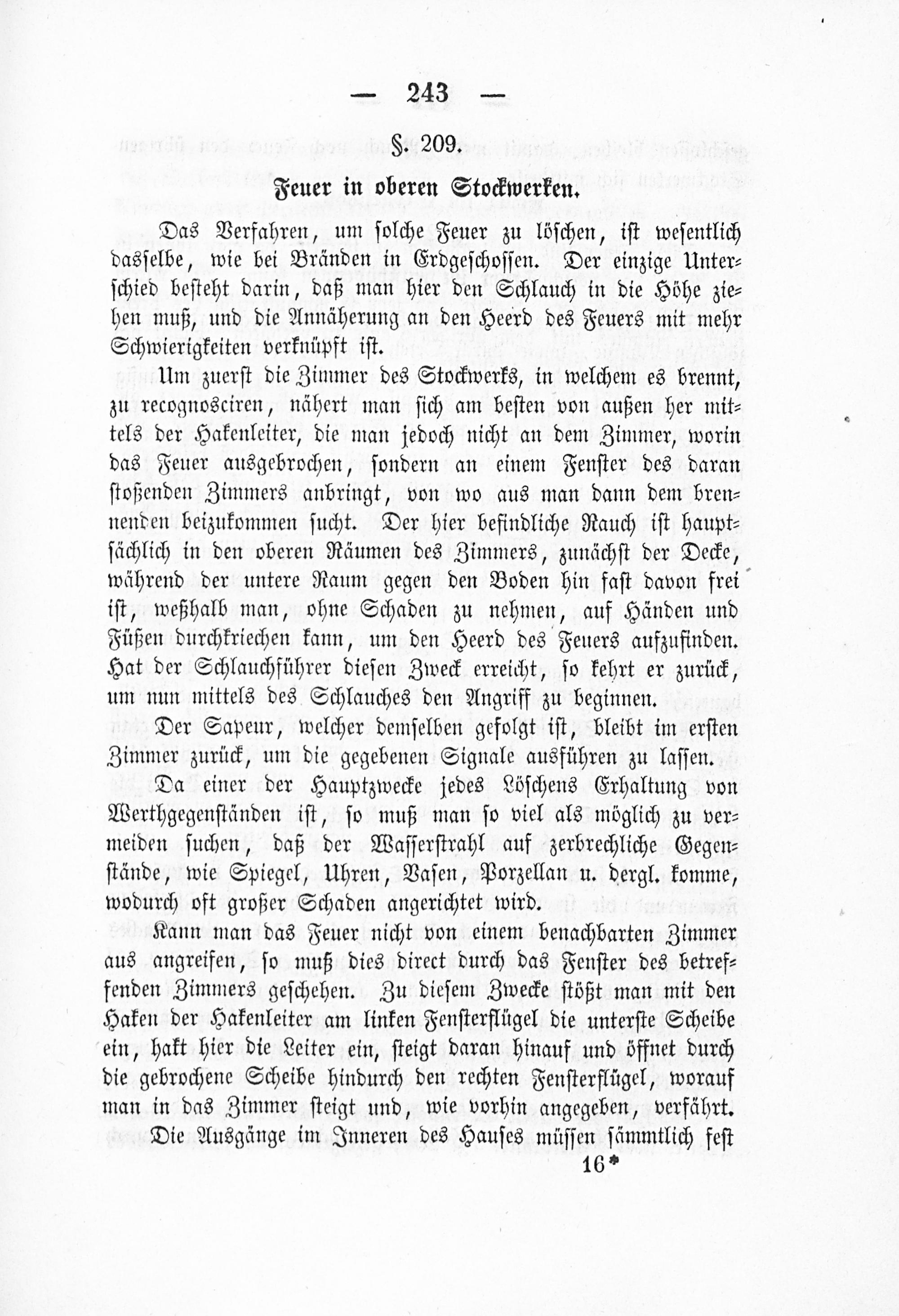 — 243 —

§. 209.

Feuer in oberen Stockwerken.

Das Verfahren, um solche Feuer zu löschen, ist wesentlich dasselbe, wie bei Bränden in Erdgeschossen. Der einzige Unterschied besteht darin, daß man hier den Schlauch in die Höhe ziehen muß, und die Annäherung an den Heerd des Feuers mit mehr Schwierigkeiten verknüpft ist.

Um zuerst die Zimmer des Stockwerks, in welchem es brennt, zu recognosciren, nähert man sich am besten von außen her mittels der Hakenleiter, die man jedoch nicht an dem Zimmer, worin das Feuer ausgebrochen, sondern an einem Fenster des daran stoßenden Zimmers anbringt, von wo aus man dann dem brennenden beizukommen sucht. Der hier befindliche Rauch ist hauptsächlich in den oberen Räumen des Zimmers, zunächst der Decke, während der untere Raum gegen den Boden hin fast davon frei ist, weßhalb man, ohne Schaden zu nehmen, auf Händen und Füßen durchkriechen kann, um den Heerd des Feuers aufzufinden. Hat der Schlauchführer diesen Zweck erreicht, so kehrt er zurück, um nun mittels des Schlauches den Angriff zu beginnen.

Der Sapeur, welcher demselben gefolgt ist, bleibt im ersten Zimmer zurück, um die gegebenen Signale ausführen zu lassen.

Da einer der Hauptzwecke jedes Löschens Erhaltung von Werthgegenständen ist, so muß man so viel als möglich zu vermeiden suchen, daß der Wasserstrahl auf zerbrechliche Gegenstände, wie Spiegel, Uhren, Vasen, Porzellan u. dergl. komme, wodurch oft großer Schaden angerichtet wird.

Kann man das Feuer nicht von einem benachbarten Zimmer aus angreifen, so muß dies direct durch das Fenster des betreffenden Zimmers geschehen. Zu diesem Zwecke stößt man mit den Haken der Hakenleiter am linken Fensterflügel die unterste Scheibe ein, hakt hier die Leiter ein, steigt daran hinauf und öffnet durch die gebrochene Scheibe hindurch den rechten Fensterflügel, worauf man in das Zimmer steigt und, wie vorhin angegeben, verfährt.

Die Ausgänge im Inneren des Hauses müssen sämmtlich fest

16*